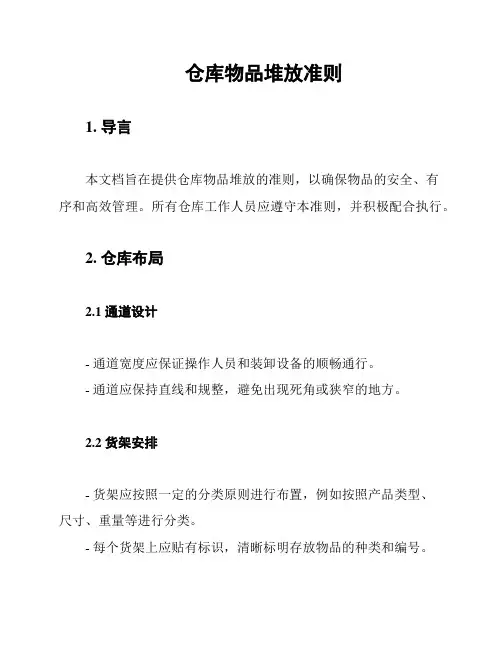 仓库物品堆放准则

1. 导言

本文档旨在提供仓库物品堆放的准则，以确保物品的安全、有序和高效管理。所有仓库工作人员应遵守本准则，并积极配合执行。

2. 仓库布局

2.1 通道设计

- 通道宽度应保证操作人员和装卸设备的顺畅通行。
- 通道应保持直线和规整，避免出现死角或狭窄的地方。

2.2 货架安排

- 货架应按照一定的分类原则进行布置，例如按照产品类型、尺寸、重量等进行分类。
- 每个货架上应贴有标识，清晰标明存放物品的种类和编号。